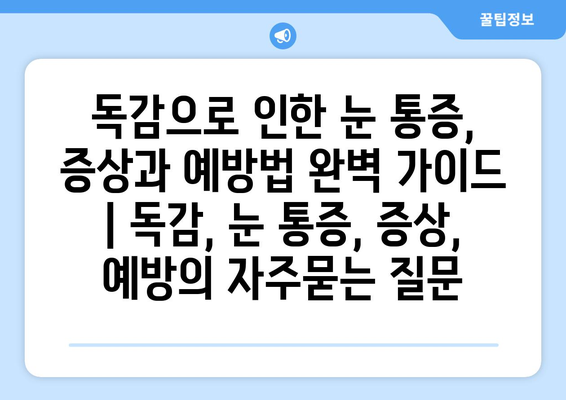 꿀팁정보

독감으로 인한 눈 통증, 증상과 예방법 완벽 가이드 | 독감, 눈 통증, 증상, 예방의 자주묻는 질문